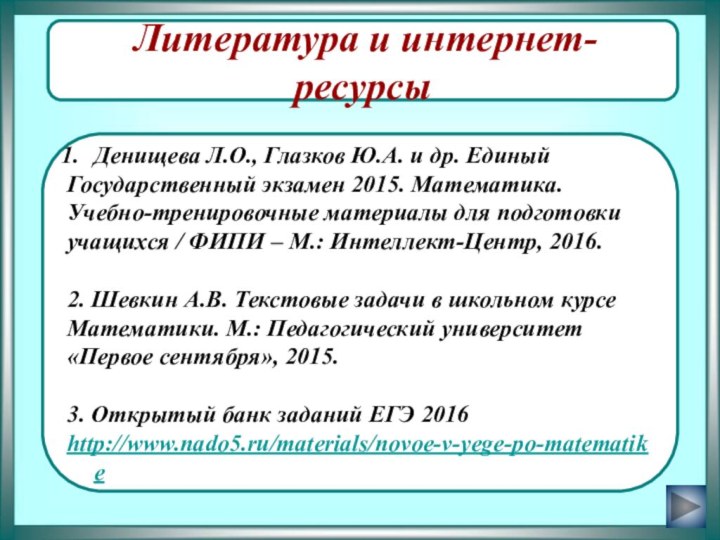 Литература и интернет-ресурсы

1. Денищева Л.О., Глазков Ю.А. и др. Единый Государственный экзамен 2015. Математика. Учебно-тренировочные материалы для подготовки учащихся / ФИПИ – М.: Интеллект-Центр, 2016.

2. Шевкин А.В. Текстовые задачи в школьном курсе Математики. М.: Педагогический университет «Первое сентября», 2015.

3. Открытый банк заданий ЕГЭ 2016 http://www.nado5.ru/materials/novoe-v-yege-po-matematike